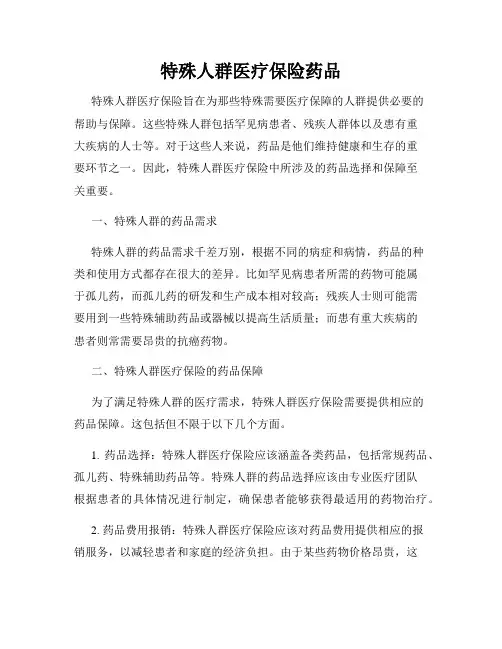 特殊人群医疗保险药品

特殊人群医疗保险旨在为那些特殊需要医疗保障的人群提供必要的帮助与保障。这些特殊人群包括罕见病患者、残疾人群体以及患有重大疾病的人士等。对于这些人来说，药品是他们维持健康和生存的重要环节之一。因此，特殊人群医疗保险中所涉及的药品选择和保障至关重要。

一、特殊人群的药品需求

特殊人群的药品需求千差万别，根据不同的病症和病情，药品的种类和使用方式都存在很大的差异。比如罕见病患者所需的药物可能属于孤儿药，而孤儿药的研发和生产成本相对较高；残疾人士则可能需要用到一些特殊辅助药品或器械以提高生活质量；而患有重大疾病的患者则常需要昂贵的抗癌药物。

二、特殊人群医疗保险的药品保障

为了满足特殊人群的医疗需求，特殊人群医疗保险需要提供相应的药品保障。这包括但不限于以下几个方面。

1. 药品选择：特殊人群医疗保险应该涵盖各类药品，包括常规药品、孤儿药、特殊辅助药品等。特殊人群的药品选择应该由专业医疗团队根据患者的具体情况进行制定，确保患者能够获得最适用的药物治疗。

2. 药品费用报销：特殊人群医疗保险应该对药品费用提供相应的报销服务，以减轻患者和家庭的经济负担。由于某些药物价格昂贵，这